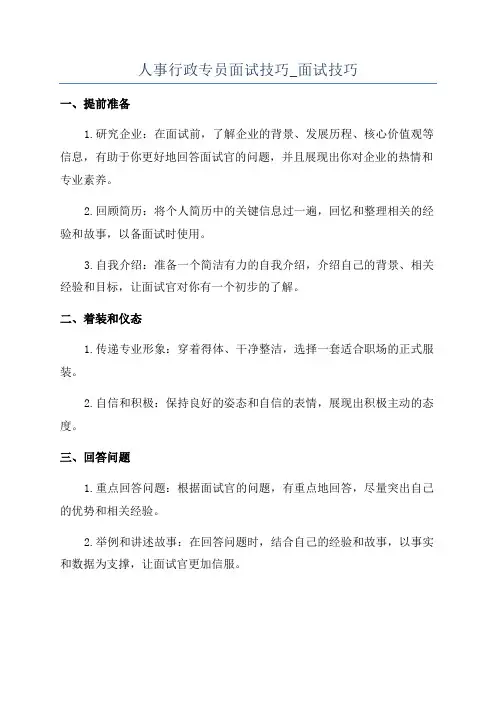 人事行政专员面试技巧_面试技巧

一、提前准备

1.研究企业：在面试前，了解企业的背景、发展历程、核心价值观等信息，有助于你更好地回答面试官的问题，并且展现出你对企业的热情和专业素养。

2.回顾简历：将个人简历中的关键信息过一遍，回忆和整理相关的经验和故事，以备面试时使用。

3.自我介绍：准备一个简洁有力的自我介绍，介绍自己的背景、相关经验和目标，让面试官对你有一个初步的了解。

二、着装和仪态

1.传递专业形象：穿着得体、干净整洁，选择一套适合职场的正式服装。

2.自信和积极：保持良好的姿态和自信的表情，展现出积极主动的态度。

三、回答问题

1.重点回答问题：根据面试官的问题，有重点地回答，尽量突出自己的优势和相关经验。

2.举例和讲述故事：在回答问题时，结合自己的经验和故事，以事实和数据为支撑，让面试官更加信服。